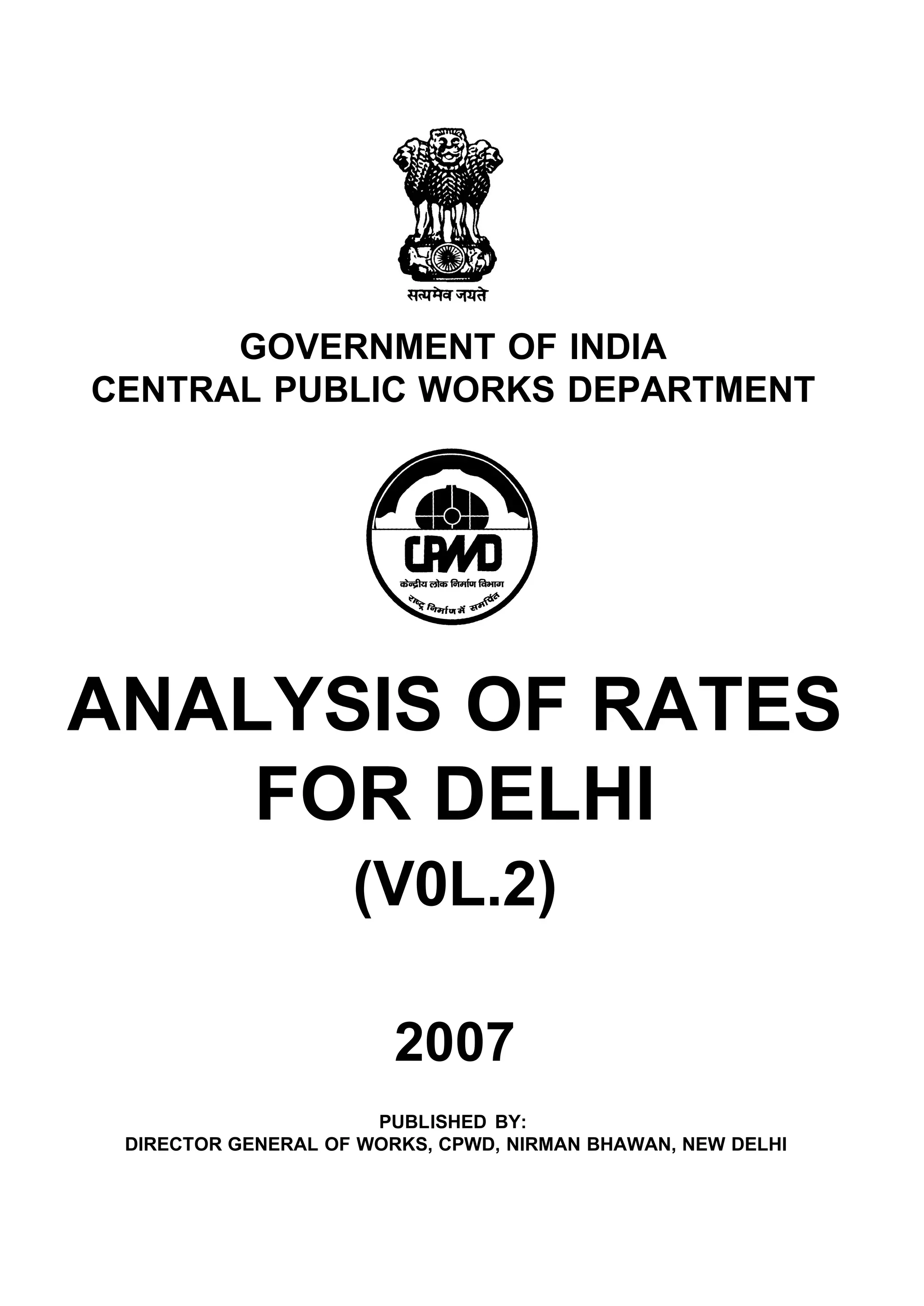 सत्यमेव जयते

GOVERNMENT OF INDIA
CENTRAL PUBLIC WORKS DEPARTMENT

CPWD
केन्द्रीय लोक निर्माण विभाग
राष्ट्र निर्माण में समर्पित

ANALYSIS OF RATES
FOR DELHI
(V0L.2)

2007

PUBLISHED BY:
DIRECTOR GENERAL OF WORKS, CPWD, NIRMAN BHAWAN, NEW DELHI